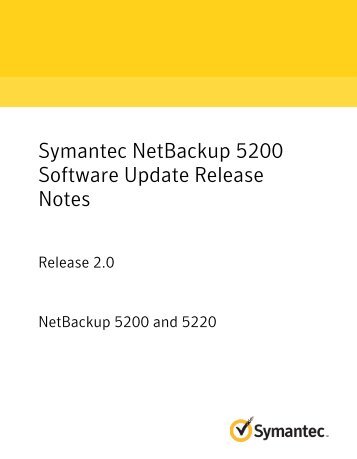 Symantec NetBackup 5200 Software Update Release Notes

Release 2.0

NetBackup 5200 and 5220

Symantec.